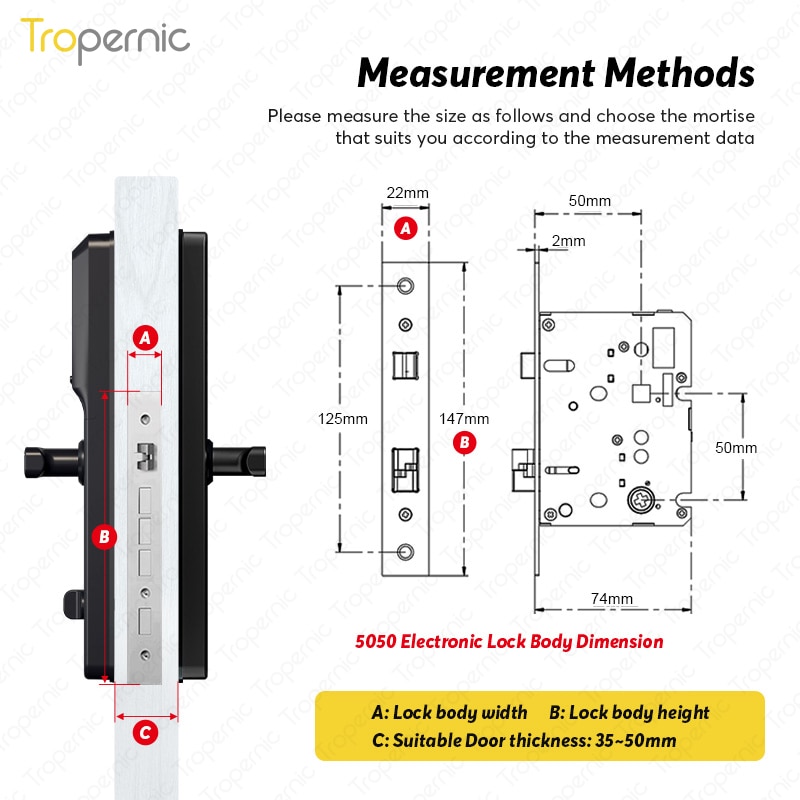 Tropernic

Measurement Methods

Please measure the size as follows and choose the mortise that suits you according to the measurement data

A

B

C

22mm

A

125mm

147mm

B

50mm

2mm

50mm

74mm

5050 Electronic Lock Body Dimension

A: Lock body width B: Lock body height
C: Suitable Door thickness: 35~50mm